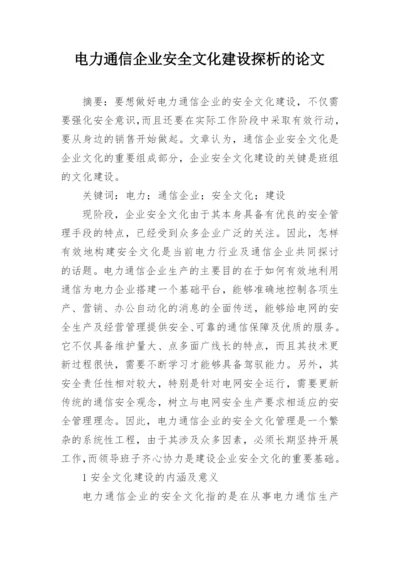 电力通信企业安全文化建设探析的论文

摘要：要想做好电力通信企业的安全文化建设，不仅需要强化安全意识，而且还要在实际工作阶段中采取有效行动，要从身边的销售开始做起。文章认为，通信企业安全文化是企业文化的重要组成部分，企业安全文化建设的关键是班组的文化建设。

关键词：电力；通信企业；安全文化；建设

现阶段，企业安全文化由于其本身具备有优良的安全管理手段的特点，已经受到众多企业广泛的关注。因此，怎样有效地构建安全文化是当前电力行业及通信企业共同探讨的话题。电力通信企业生产的主要目的在于如何有效地利用通信为电力企业搭建一个基础平台，能够准确地控制各项生产、营销、办公自动化的消息的全面传送，能够给电网的安全生产及经营管理提供安全、可靠的通信保障及优质的服务。它不仅具备维护量大、点多面广线长的特点，而且其技术更新过程很快，需要不断学习才能够具备驾驭能力。另外，其安全责任性相对较大，特别是针对电网安全运行，需要更新传统的通信安全观念，树立与电网安全生产要求相适应的安全管理理念。因此，电力通信企业的安全文化管理是一个繁杂的系统性工程，由于其涉及众多因素，必须长期坚持开展工作，而领导班子齐心协力是建设企业安全文化的重要基础。

1 安全文化建设的内涵及意义

电力通信企业的安全文化指的是在从事电力通信生产